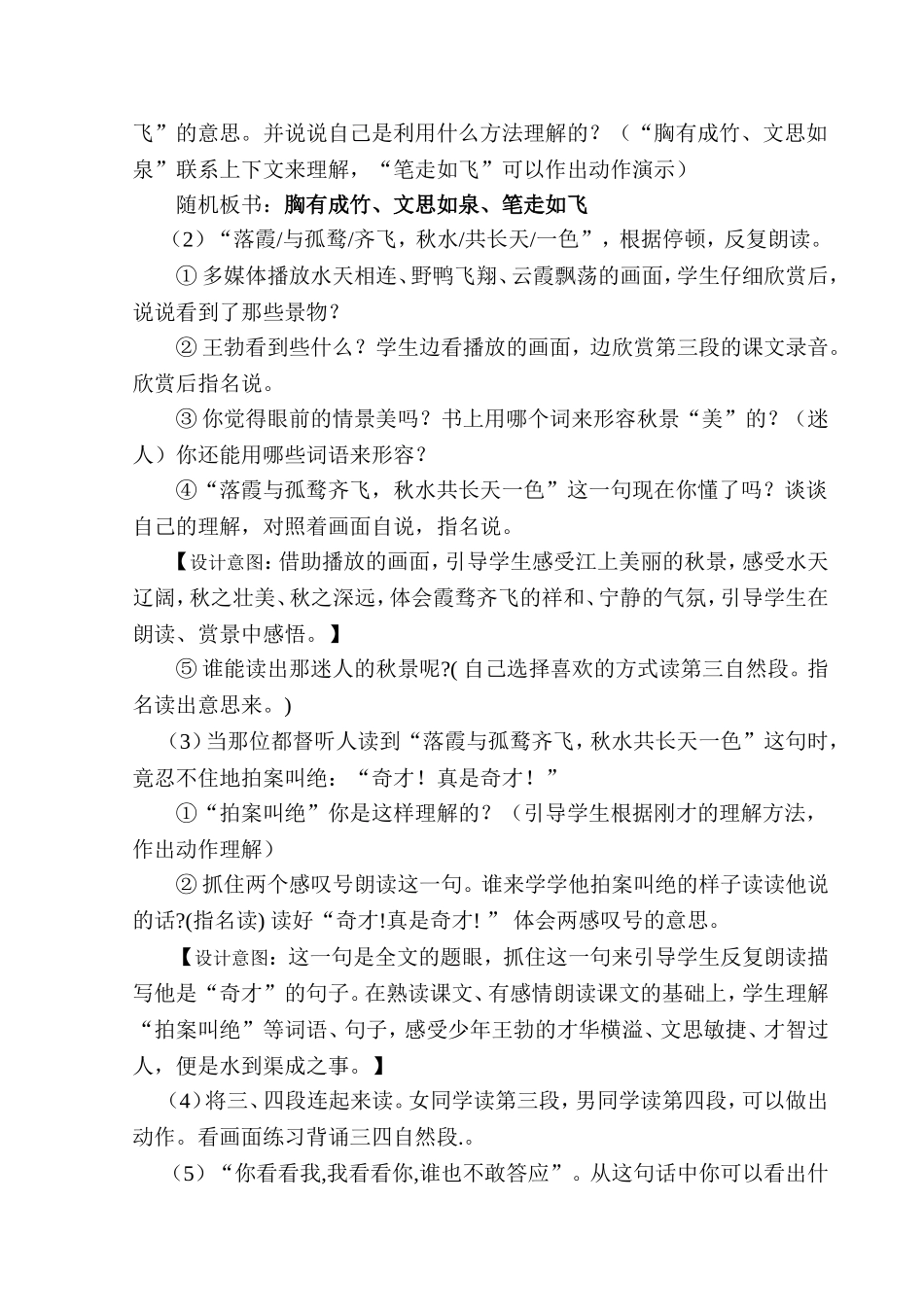 飞”的意思。并说说自己是利用什么方法理解的？（“胸有成竹、文思如泉”联系上下文来理解，“笔走如飞”可以作出动作演示）

随机板书：胸有成竹、文思如泉、笔走如飞

（2）“落霞/与孤鹜/齐飞，秋水/共长天/一色”，根据停顿，反复朗读。

① 多媒体播放水天相连、野鸭飞翔、云霞飘荡的画面，学生仔细欣赏后，说说看到了那些景物？

② 王勃看到些什么？学生边看播放的画面，边欣赏第三段的课文录音。欣赏后指名说。

③ 你觉得眼前的情景美吗？书上用哪个词来形容秋景“美”的？（迷人）你还能用哪些词语来形容？

④“落霞与孤鹜齐飞，秋水共长天一色”这一句现在你懂了吗？谈谈自己的理解，对照着画面自说，指名说。

【设计意图：借助播放的画面，引导学生感受江上美丽的秋景，感受水天辽阔，秋之壮美、秋之深远，体会霞鹜齐飞的祥和、宁静的气氛，引导学生在朗读、赏景中感悟。】

⑤ 谁能读出那迷人的秋景呢?( 自己选择喜欢的方式读第三自然段。指名读出意思来。)

（3）当那位都督听人读到“落霞与孤鹜齐飞，秋水共长天一色”这句时，竟忍不住地拍案叫绝：“奇才！真是奇才！”

①“拍案叫绝”你是这样理解的？（引导学生根据刚才的理解方法，作出动作理解）

② 抓住两个感叹号朗读这一句。谁来学学他拍案叫绝的样子读读他说的话?(指名读) 读好“奇才!真是奇才! ” 体会两感叹号的意思。

【设计意图：这一句是全文的题眼，抓住这一句来引导学生反复朗读描写他是“奇才”的句子。在熟读课文、有感情朗读课文的基础上，学生理解“拍案叫绝”等词语、句子，感受少年王勃的才华横溢、文思敏捷、才智过人，便是水到渠成之事。】

（4）将三、四段连起来读。女同学读第三段，男同学读第四段，可以做出动作。看画面练习背诵三四自然段.。

（5）“你看看我,我看看你,谁也不敢答应”。从这句话中你可以看出什